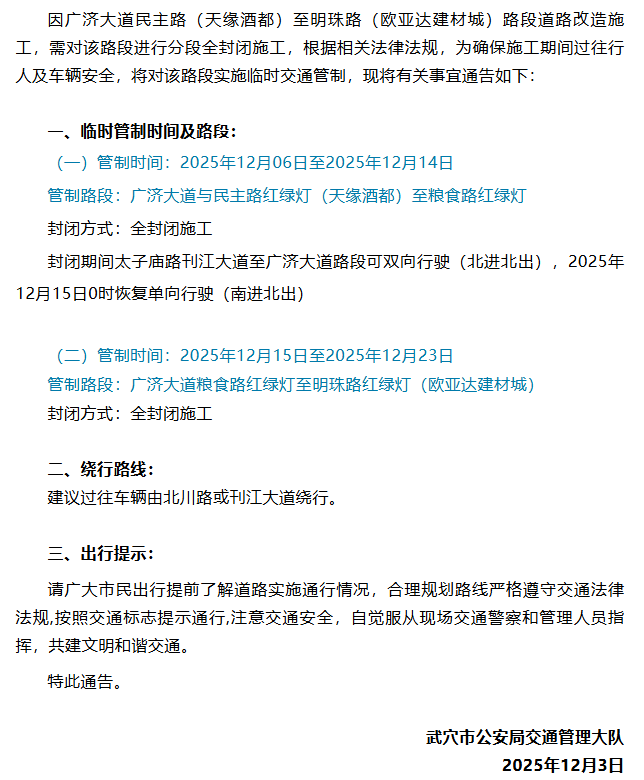 因广济大道民主路（天缘酒都）至明珠路（欧亚达建材城）路段道路改造施工，需对该路段进行分段全封闭施工，根据相关法律法规，为确保施工期间过往行人及车辆安全，将对该路段实施临时交通管制，现将有关事宜通告如下：

一、临时管制时间及路段：

（一）管制时间：2025年12月06日至2025年12月14日

管制路段：广济大道与民主路红绿灯（天缘酒都）至粮食路红绿灯

封闭方式：全封闭施工

封闭期间太子庙路刊江大道至广济大道路段可双向行驶（北进北出），2025年12月15日0时恢复单向行驶（南进北出）

（二）管制时间：2025年12月15日至2025年12月23日

管制路段：广济大道粮食路红绿灯至明珠路红绿灯（欧亚达建材城）

封闭方式：全封闭施工

二、绕行路线：

建议过往车辆由北川路或刊江大道绕行。

三、出行提示：

请广大市民出行提前了解道路实施通行情况，合理规划路线严格遵守交通法律法规,按照交通标志提示通行,注意交通安全，自觉服从现场交通警察和管理人员指挥，共建文明和谐交通。

特此通告。

武穴市公安局交通管理大队

2025年12月3日